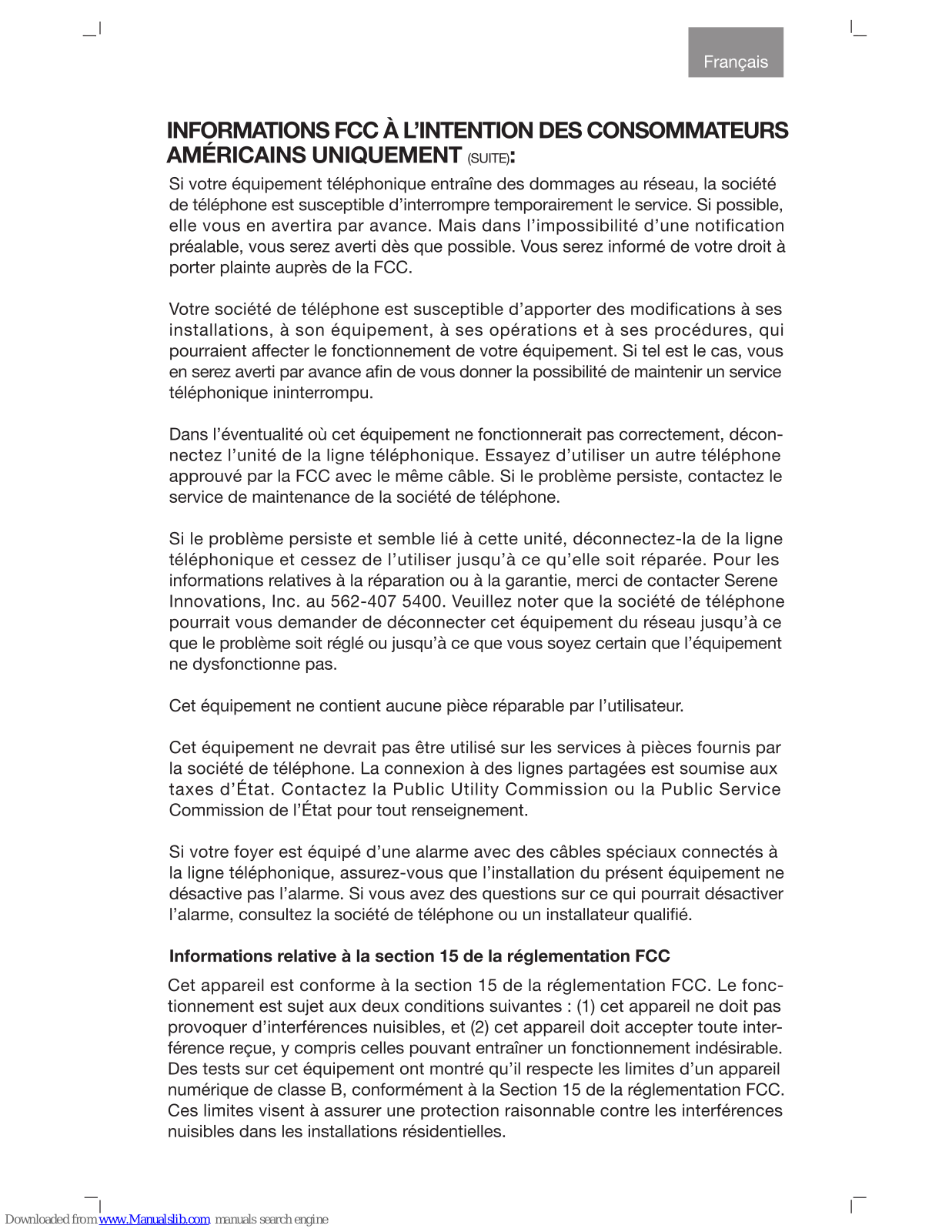 Français

INFORMATIONS FCC À L'INTENTION DES CONSOMMATEURS AMÉRICAINS UNIQUEMENT (SUITE):

Si votre équipement téléphonique entraîne des dommages au réseau, la société de téléphone est susceptible d'interrompre temporairement le service. Si possible, elle vous en avertira par avance. Mais dans l'impossibilité d'une notification préalable, vous serez averti dès que possible. Vous serez informé de votre droit à porter plainte auprès de la FCC.

Votre société de téléphone est susceptible d'apporter des modifications à ses installations, à son équipement, à ses opérations et à ses procédures, qui pourraient affecter le fonctionnement de votre équipement. Si tel est le cas, vous en serez averti par avance afin de vous donner la possibilité de maintenir un service téléphonique ininterrompu.

Dans l'éventualité où cet équipement ne fonctionnerait pas correctement, déconnectez l'unité de la ligne téléphonique. Essayez d'utiliser un autre téléphone approuvé par la FCC avec le même câble. Si le problème persiste, contactez le service de maintenance de la société de téléphone.

Si le problème persiste et semble lié à cette unité, déconnectez-la de la ligne téléphonique et cessez de l'utiliser jusqu'à ce qu'elle soit réparée. Pour les informations relatives à la réparation ou à la garantie, merci de contacter Serene Innovations, Inc. au 562-407 5400. Veuillez noter que la société de téléphone pourrait vous demander de déconnecter cet équipement du réseau jusqu'à ce que le problème soit réglé ou jusqu'à ce que vous soyez certain que l'équipement ne dysfonctionne pas.

Cet équipement ne contient aucune pièce réparable par l'utilisateur.

Cet équipement ne devrait pas être utilisé sur les services à pièces fournis par la société de téléphone. La connexion à des lignes partagées est soumise aux taxes d'État. Contactez la Public Utility Commission ou la Public Service Commission de l'État pour tout renseignement.

Si votre foyer est équipé d'une alarme avec des câbles spéciaux connectés à la ligne téléphonique, assurez-vous que l'installation du présent équipement ne désactive pas l'alarme. Si vous avez des questions sur ce qui pourrait désactiver l'alarme, consultez la société de téléphone ou un installateur qualifié.

Informations relative à la section 15 de la réglementation FCC

Cet appareil est conforme à la section 15 de la réglementation FCC. Le fonctionnement est sujet aux deux conditions suivantes : (1) cet appareil ne doit pas provoquer d'interférences nuisibles, et (2) cet appareil doit accepter toute interférence reçue, y compris celles pouvant entraîner un fonctionnement indésirable. Des tests sur cet équipement ont montré qu'il respecte les limites d'un appareil numérique de classe B, conformément à la Section 15 de la réglementation FCC. Ces limites visent à assurer une protection raisonnable contre les interférences nuisibles dans les installations résidentielles.

Downloaded from www.Manualslib.com manuals search engine